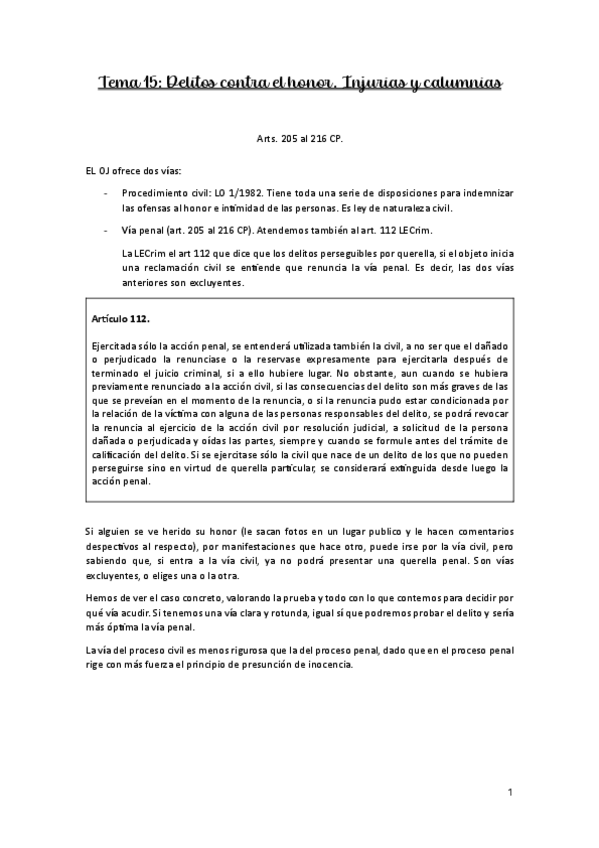 Tema 15: Delitos contra el honor. Injurias y calumnias

Arts. 205 al 216 CP.

EL OJ ofrece dos vías:

- Procedimiento civil: LO 1/1982. Tiene toda una serie de disposiciones para indemnizar las ofensas al honor e intimidad de las personas. Es ley de naturaleza civil.

- Vía penal (art. 205 al 216 CP). Atendemos también al art. 112 LECrim.

La LECrim el art 112 que dice que los delitos perseguibles por querella, si el objeto inicia una reclamación civil se entiende que renuncia la vía penal. Es decir, las dos vías anteriores son excluyentes.

Artículo 112.

Ejercitada sólo la acción penal, se entenderá utilizada también la civil, a no ser que el dañado o perjudicado la renunciase o la reservase expresamente para ejercitarla después de terminado el juicio criminal, si a ello hubiere lugar. No obstante, aun cuando se hubiera previamente renunciado a la acción civil, si las consecuencias del delito son más graves de las que se preveían en el momento de la renuncia, o si la renuncia pudo estar condicionada por la relación de la víctima con alguna de las personas responsables del delito, se podrá revocar la renuncia al ejercicio de la acción civil por resolución judicial, a solicitud de la persona dañada o perjudicada y oídas las partes, siempre y cuando se formule antes del trámite de calificación del delito. Si se ejercitase sólo la civil que nace de un delito de los que no pueden perseguirse sino en virtud de querella particular, se considerará extinguida desde luego la acción penal.

Si alguien se ve herido su honor (le sacan fotos en un lugar publico y le hacen comentarios despectivos al respecto), por manifestaciones que hace otro, puede irse por la vía civil, pero sabiendo que, si entra a la vía civil, ya no podrá presentar una querella penal. Son vías excluyentes, o eliges una o la otra.

Hemos de ver el caso concreto, valorando la prueba y todo con lo que contemos para decidir por qué vía acudir. Si tenemos una vía clara y rotunda, igual sí que podremos probar el delito y sería más óptima la vía penal.

La vía del proceso civil es menos rigurosa que la del proceso penal, dado que en el proceso penal rige con más fuerza el principio de presunción de inocencia.

1